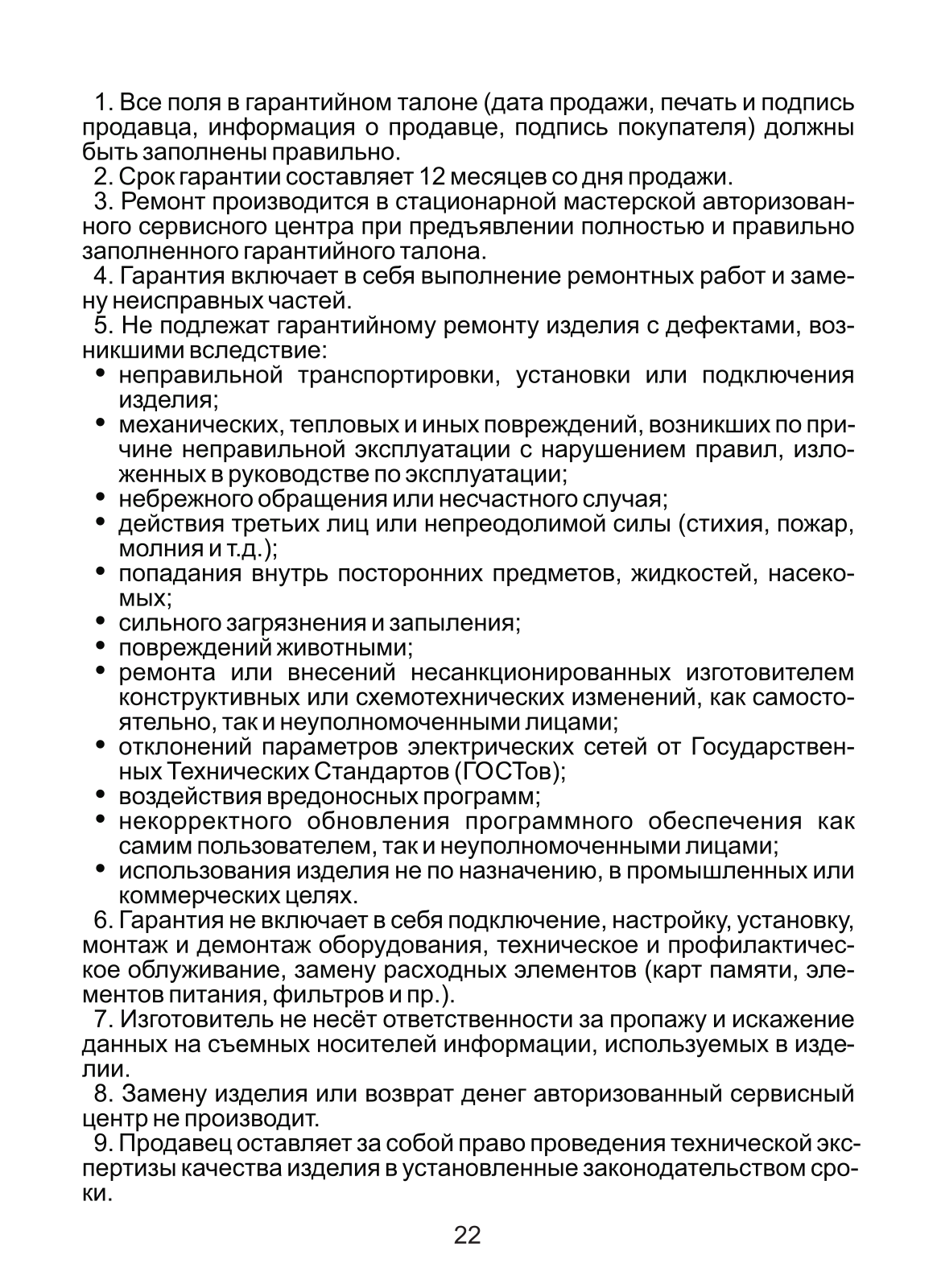 1. Все поля в гарантийном талоне (дата продажи, печать и подпись продавца, информация о продавце, подпись покупателя) должны быть заполнены правильно.
2. Срок гарантии составляет 12 месяцев со дня продажи.
3. Ремонт производится в стационарной мастерской авторизованного сервисного центра при предъявлении полностью и правильно заполненного гарантийного талона.
4. Гарантия включает в себя выполнение ремонтных работ и замену неисправных частей.
5. Не подлежат гарантийному ремонту изделия с дефектами, возникшими вследствие:
• неправильной транспортировки, установки или подключения изделия;
• механических, тепловых и иных повреждений, возникших по причине неправильной эксплуатации с нарушением правил, изложенных в руководстве по эксплуатации;
• небрежного обращения или несчастного случая;
• действия третьих лиц или непреодолимой силы (стихия, пожар, молния и т.д.);
• попадания внутрь посторонних предметов, жидкостей, насекомых;
• сильного загрязнения и запыления;
• повреждений животными;
• ремонта или внесений несанкционированных изготовителем конструктивных или схемотехнических изменений, как самостоятельно, так и неуполномоченными лицами;
• отклонений параметров электрических сетей от Государственных Технических Стандартов (ГОСТов);
• воздействия вредоносных программ;
• некорректного обновления программного обеспечения как самим пользователем, так и неуполномоченными лицами;
• использования изделия не по назначению, в промышленных или коммерческих целях.
6. Гарантия не включает в себя подключение, настройку, установку, монтаж и демонтаж оборудования, техническое и профилактическое облуживание, замену расходных элементов (карт памяти, элементов питания, фильтров и пр.).
7. Изготовитель не несёт ответственности за пропажу и искажение данных на съемных носителей информации, используемых в изделии.
8. Замену изделия или возврат денег авторизованный сервисный центр не производит.
9. Продавец оставляет за собой право проведения технической экспертизы качества изделия в установленные законодательством сроки.

22